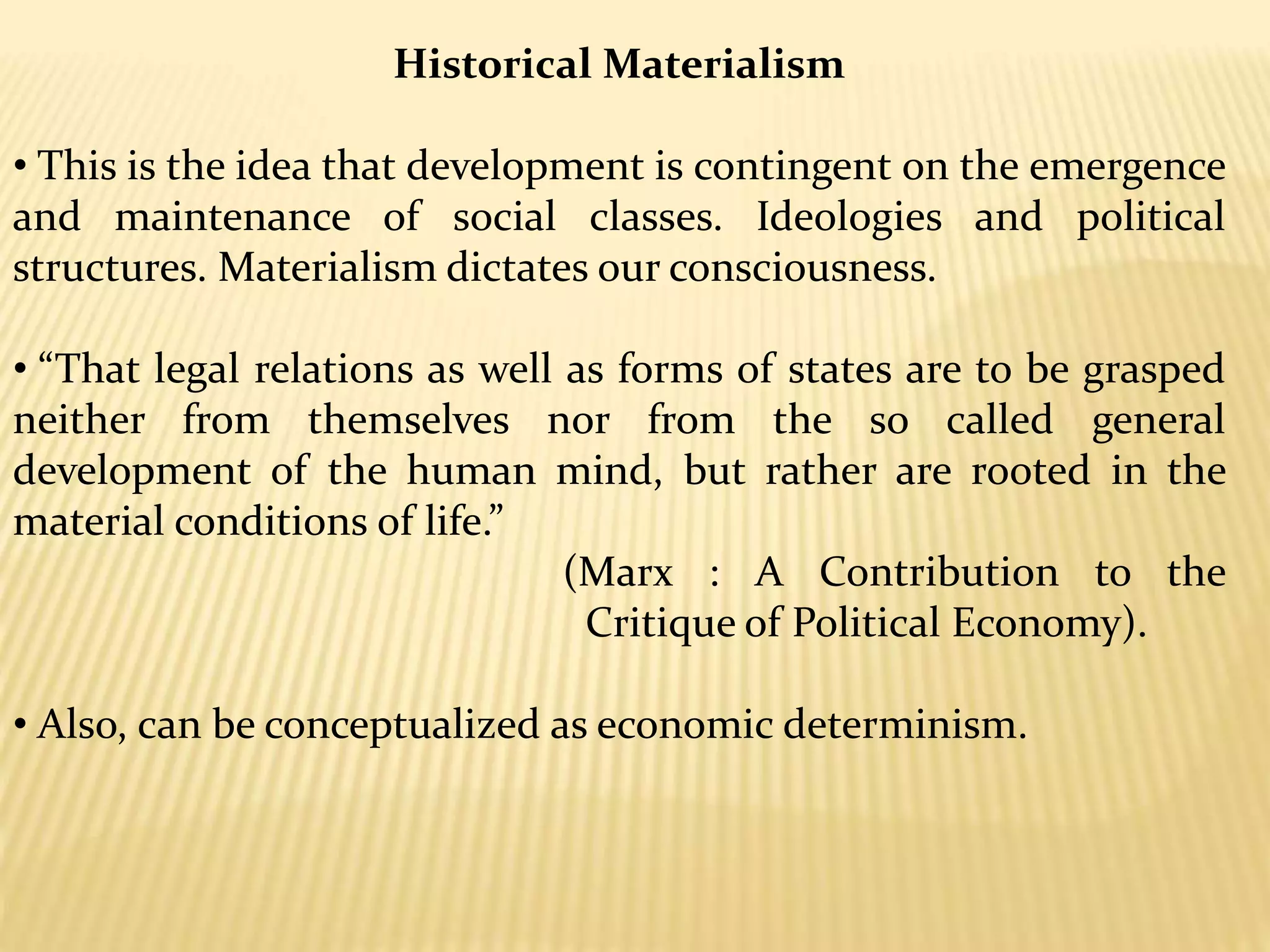 Historical Materialism

• This is the idea that development is contingent on the emergence and maintenance of social classes. Ideologies and political structures. Materialism dictates our consciousness.

• “That legal relations as well as forms of states are to be grasped neither from themselves nor from the so called general development of the human mind, but rather are rooted in the material conditions of life.”

(Marx : A Contribution to the Critique of Political Economy).

• Also, can be conceptualized as economic determinism.